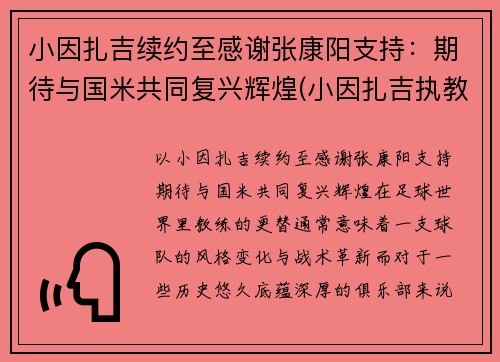 小因扎吉续约至感谢张康阳支持：期待与国米共同复兴辉煌(小因扎吉执教

以小因扎吉续约至感谢张康阳支持期待与国米共同复兴辉煌在足球世界里教练的更替通常意味着一支球队的风格变化与战术革新而对于一些历史悠久底蕴深厚的俱乐部来说